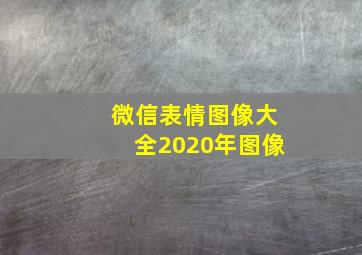 微信表情图像大全2020年图像